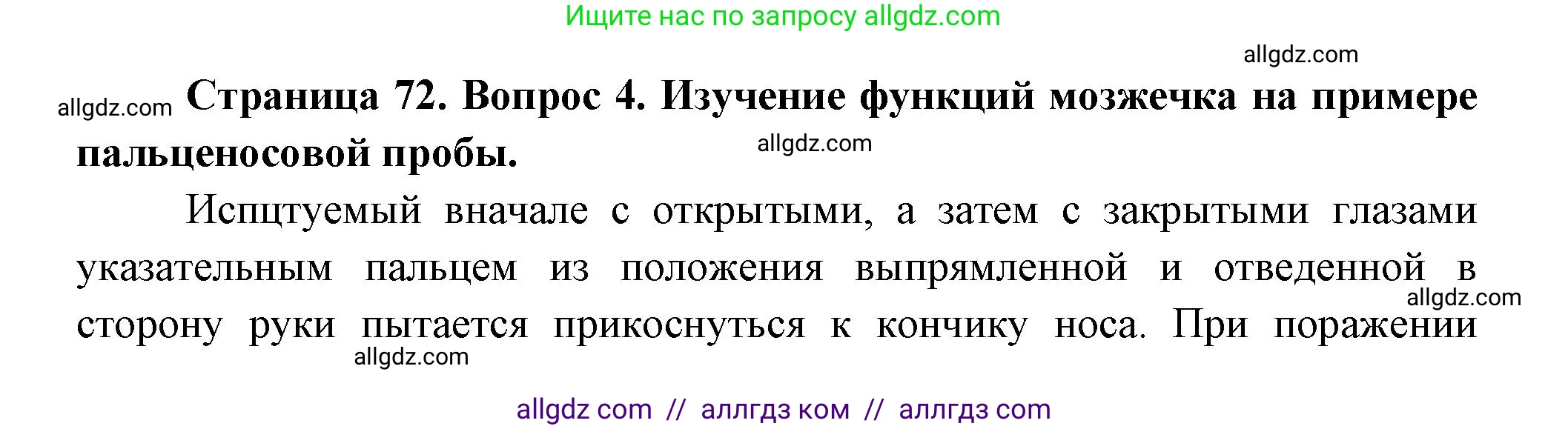 Ищите нас по запросу allgdz.com

allgdz.com

allgdz.com **Страница 72. Вопрос 4. Изучение функций мозжечка на примере пальценосовой пробы.** allgdz.com

Испцтуемый вначале с открытыми, а затем с закрытыми глазами указательным пальцем из положения выпрямленной и отведенной в сторону руки пытается прикоснуться к кончику носа. При поражении allgdz.com

allgdz.com

allgdz com // аллгдз ком // аллгдз com